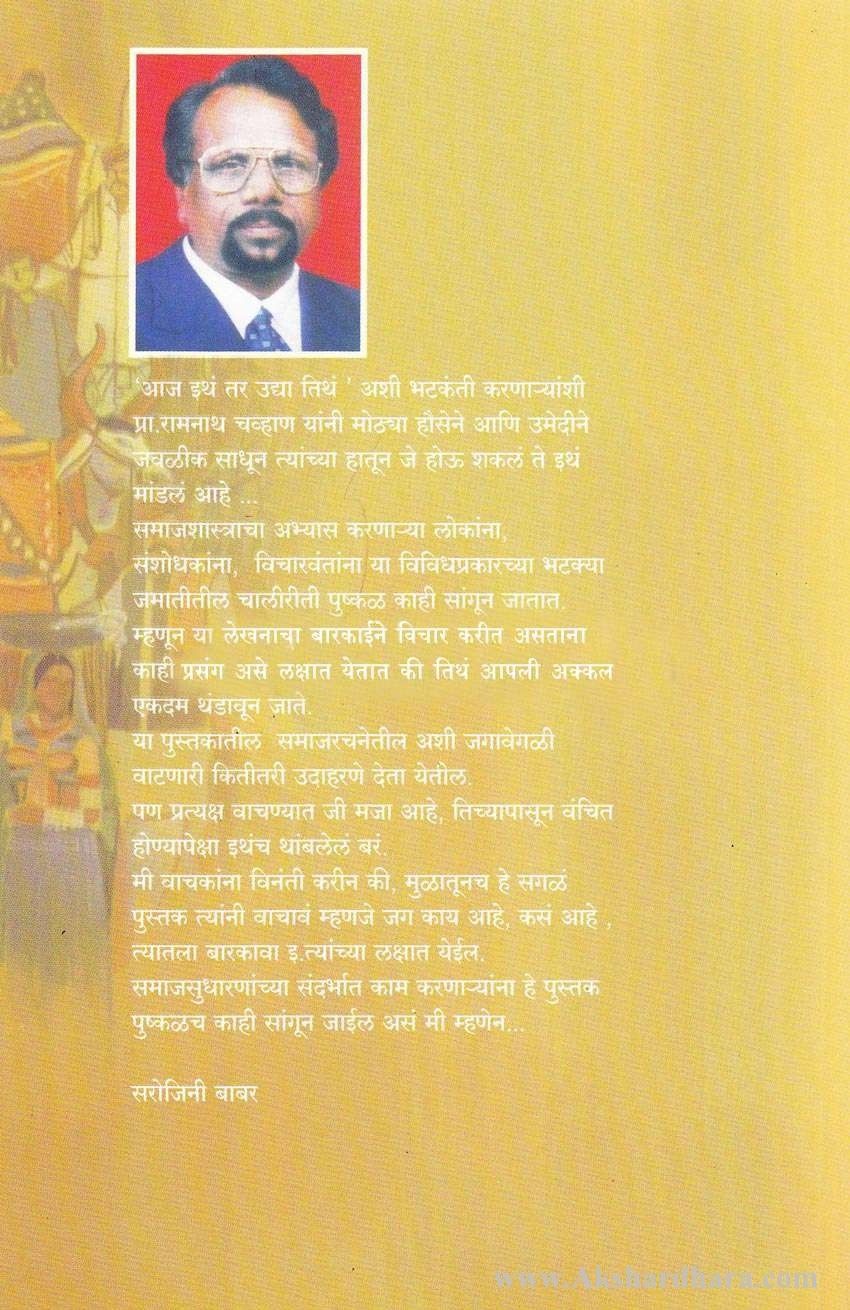 'आज इथं तर उद्या तिथं ' अशी भटकंती करणाऱ्यांशी प्रा.रामनाथ चव्हाण यांनी मोठ्या हौसेने आणि उमेदीने जवळीक साधून त्यांच्या हातून जे होऊ शकलं ते इथं मांडलं आहे ...
समाजशास्त्राचा अभ्यास करणाऱ्या लोकांना, संशोधकांना, विचारवंतांना या विविधप्रकारच्या भटक्या जमातीतील चालीरीती पुष्कळ काही सांगून जातात. म्हणून या लेखनाचा बारकाईने विचार करीत असताना काही प्रसंग असे लक्षात येतात की तिथं आपली अक्कल एकदम थंडावून जाते.
या पुस्तकातील समाजरचनेतील अशी जगावेगळी वाटणारी कितीतरी उदाहरणे देता येतील.
पण प्रत्यक्ष वाचण्यात जी मजा आहे, तिच्यापासून वंचित होण्यापेक्षा इथंच थांबलेलं बरं.
मी वाचकांना विनंती करीन की, मुळातूनच हे सगळं पुस्तक त्यांनी वाचावं म्हणजे जग काय आहे, कसं आहे , त्यातला बारकावा इ.त्यांच्या लक्षात येईल.
समाजसुधारणांच्या संदर्भात काम करणाऱ्यांना हे पुस्तक पुष्कळच काही सांगून जाईल असं मी म्हणेन...

सरोजिनी बाबर

www.Akshardhara.com